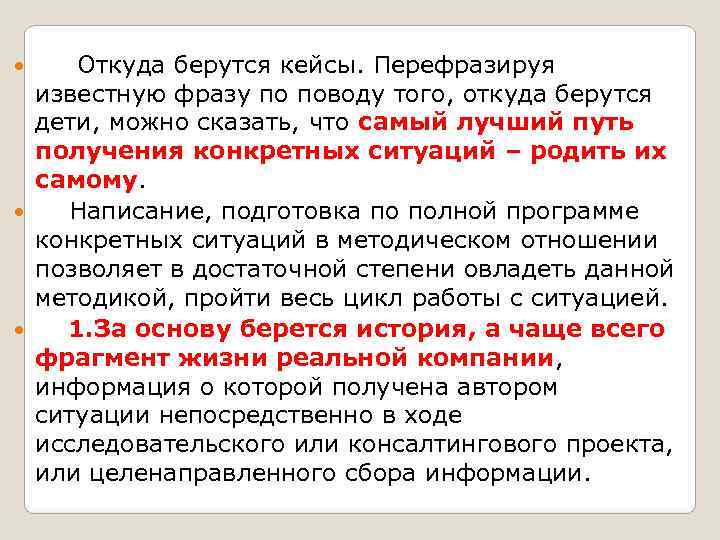 • Откуда берутся кейсы. Перефразируя известную фразу по поводу того, откуда берутся дети, можно сказать, что самый лучший путь получения конкретных ситуаций – родить их самому.

• Написание, подготовка по полной программе конкретных ситуаций в методическом отношении позволяет в достаточной степени овладеть данной методикой, пройти весь цикл работы с ситуацией.

• 1.За основу берется история, а чаще всего фрагмент жизни реальной компании, информация о которой получена автором ситуации непосредственно в ходе исследовательского или консалтингового проекта, или целенаправленного сбора информации.